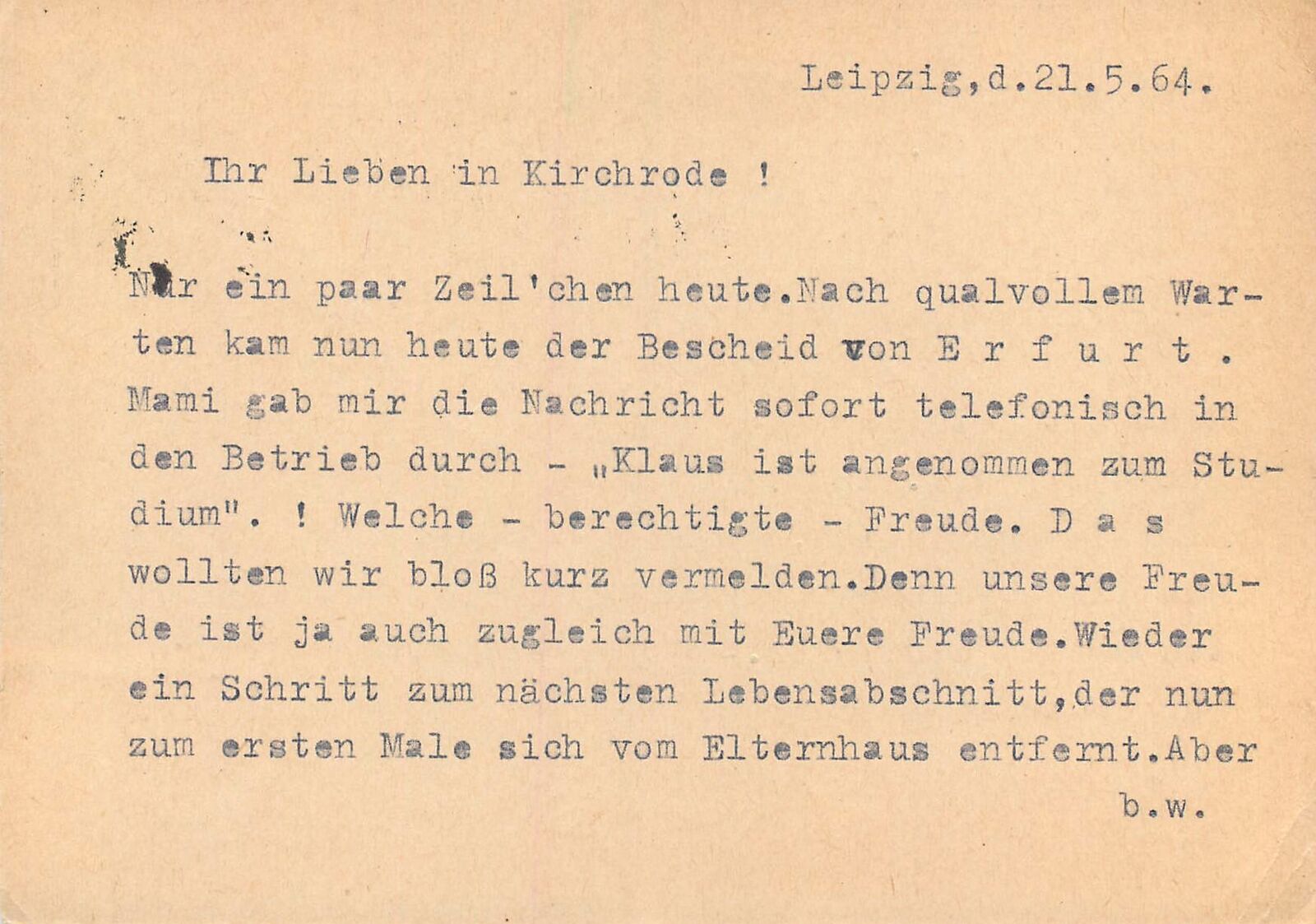 Leipzig,d.21.5.64.

Ihr Lieben in Kirchrode !

Nur ein paar Zeil'chen heute.Nach qualvollem Warten kam nun heute der Bescheid von E r f u r t . Mami gab mir die Nachricht sofort telefonisch in den Betrieb durch - „Klaus ist angenommen zum Studium". ! Welche - berechtigte - Freude. D a s wollten wir bloß kurz vermelden.Denn unsere Freude ist ja auch zugleich mit Euere Freude.Wieder ein Schritt zum nächsten Lebensabschnitt,der nun zum ersten Male sich vom Elternhaus entfernt.Aber

b.w.